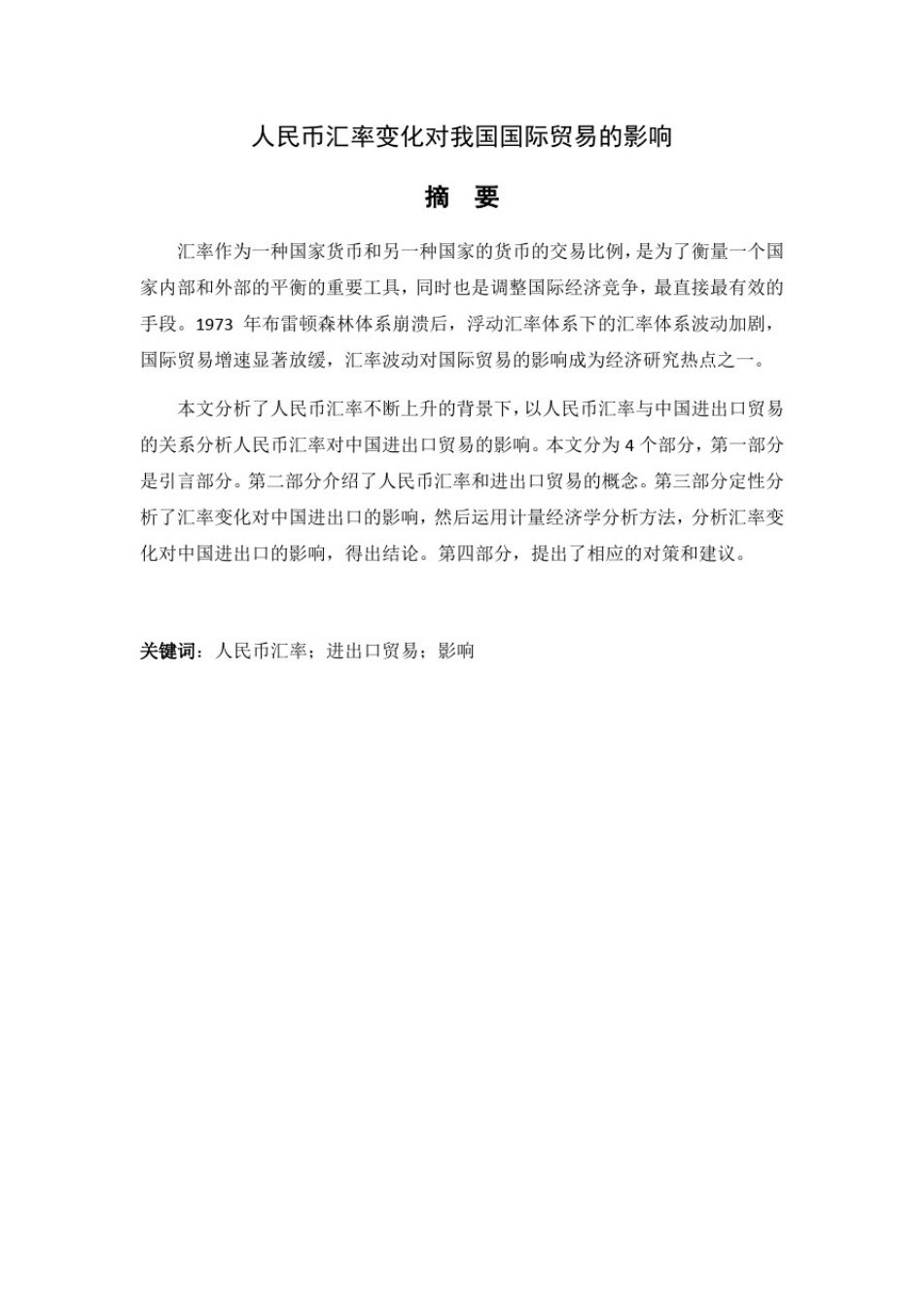 人民币汇率变化对我国国际贸易的影响

摘 要

汇率作为一种国家货币和另一种国家的货币的交易比例，是为了衡量一个国家内部和外部的平衡的重要工具，同时也是调整国际经济竞争，最直接最有效的手段。1973 年布雷顿森林体系崩溃后，浮动汇率体系下的汇率体系波动加剧，国际贸易增速显著放缓，汇率波动对国际贸易的影响成为经济研究热点之一。

本文分析了人民币汇率不断上升的背景下，以人民币汇率与中国进出口贸易的关系分析人民币汇率对中国进出口贸易的影响。本文分为 4 个部分，第一部分是引言部分。第二部分介绍了人民币汇率和进出口贸易的概念。第三部分定性分析了汇率变化对中国进出口的影响，然后运用计量经济学分析方法，分析汇率变化对中国进出口的影响，得出结论。第四部分，提出了相应的对策和建议。

关键词：人民币汇率；进出口贸易；影响